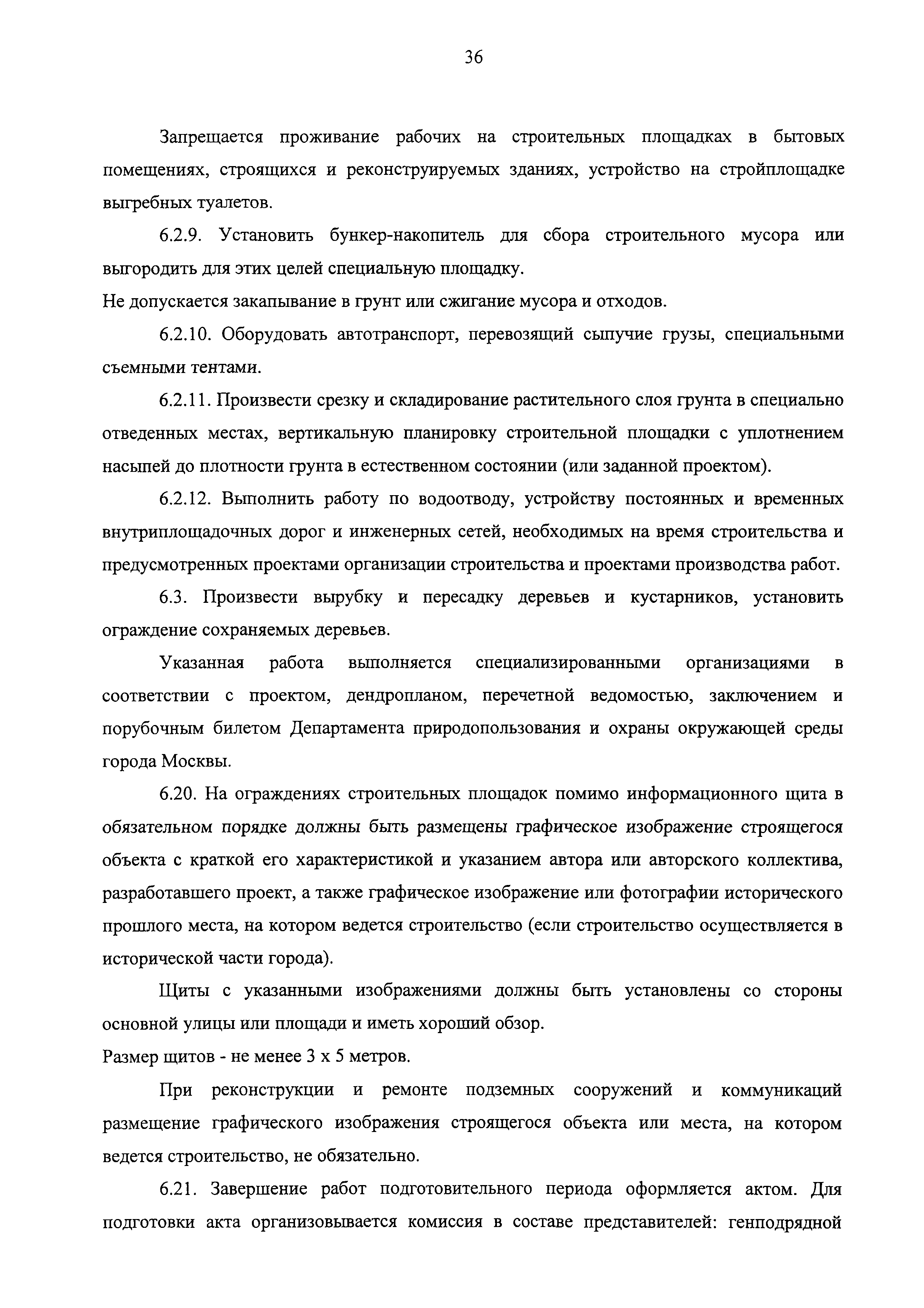 36

Запрещается проживание рабочих на строительных площадках в бытовых помещениях, строящихся и реконструируемых зданиях, устройство на стройплощадке выгребных туалетов.

6.2.9. Установить бункер-накопитель для сбора строительного мусора или выгородить для этих целей специальную площадку.

Не допускается закапывание в грунт или сжигание мусора и отходов.

6.2.10. Оборудовать автотранспорт, перевозящий сыпучие грузы, специальными съемными тентами.

6.2.11. Произвести срезку и складирование растительного слоя грунта в специально отведенных местах, вертикальную планировку строительной площадки с уплотнением насыпей до плотности грунта в естественном состоянии (или заданной проектом).

6.2.12. Выполнить работу по водоотводу, устройству постоянных и временных внутриплощадочных дорог и инженерных сетей, необходимых на время строительства и предусмотренных проектами организации строительства и проектами производства работ.

6.3. Произвести вырубку и пересадку деревьев и кустарников, установить ограждение сохраняемых деревьев.

Указанная работа выполняется специализированными организациями в соответствии с проектом, дендропланом, перечетной ведомостью, заключением и порубочным билетом Департамента природопользования и охраны окружающей среды города Москвы.

6.20. На ограждениях строительных площадок помимо информационного щита в обязательном порядке должны быть размещены графическое изображение строящегося объекта с краткой его характеристикой и указанием автора или авторского коллектива, разработавшего проект, а также графическое изображение или фотографии исторического прошлого места, на котором ведется строительство (если строительство осуществляется в исторической части города).

Щиты с указанными изображениями должны быть установлены со стороны основной улицы или площади и иметь хороший обзор.

Размер щитов - не менее 3 х 5 метров.

При реконструкции и ремонте подземных сооружений и коммуникаций размещение графического изображения строящегося объекта или места, на котором ведется строительство, не обязательно.

6.21. Завершение работ подготовительного периода оформляется актом. Для подготовки акта организовывается комиссия в составе представителей: генподрядной